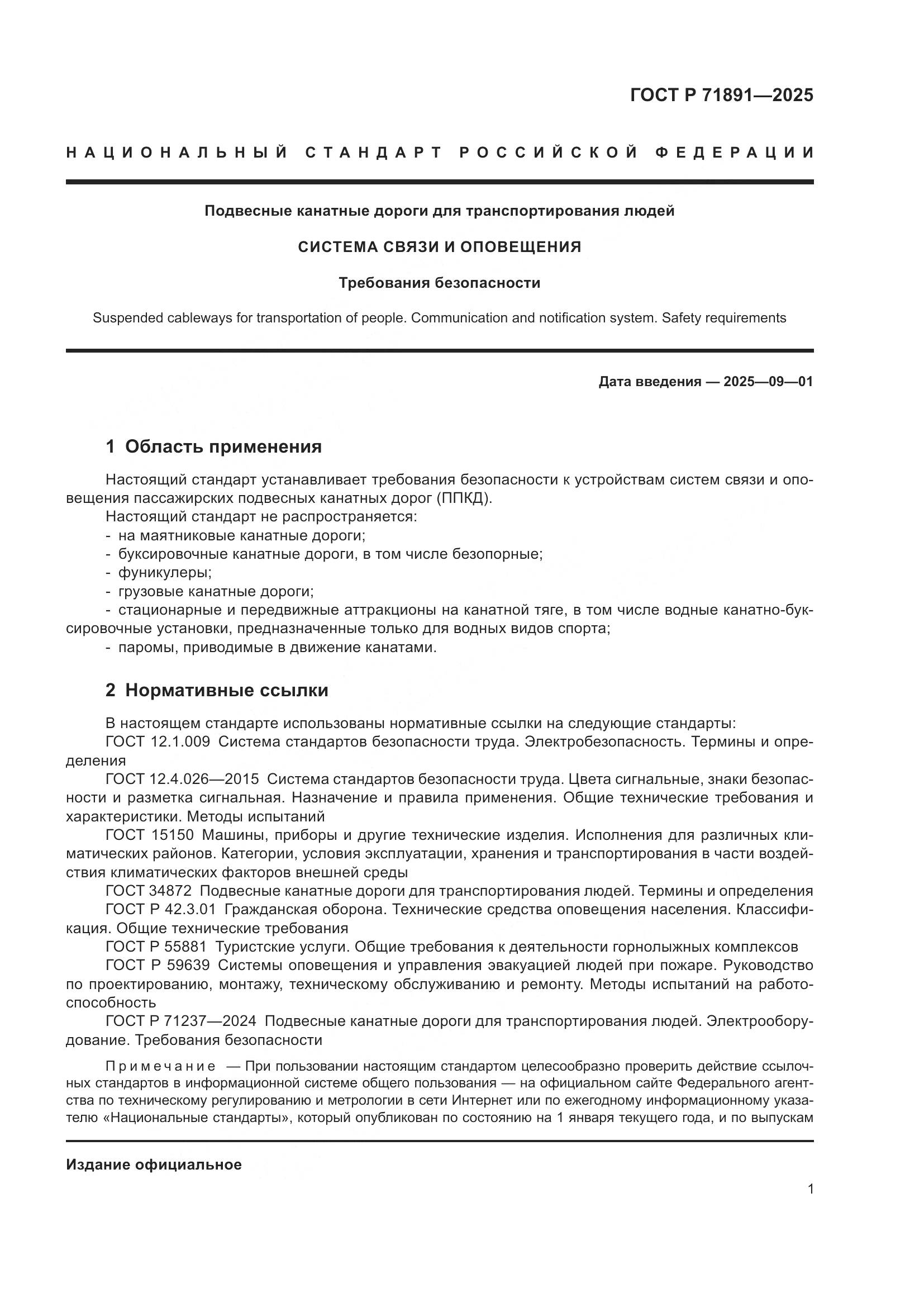 ГОСТ Р 71891—2025

НАЦИОНАЛЬНЫЙ СТАНДАРТ РОССИЙСКОЙ ФЕДЕРАЦИИ

Подвесные канатные дороги для транспортирования людей

СИСТЕМА СВЯЗИ И ОПОВЕЩЕНИЯ

Требования безопасности

Suspended cableways for transportation of people. Communication and notification system. Safety requirements

Дата введения — 2025—09—01

1 Область применения

Настоящий стандарт устанавливает требования безопасности к устройствам систем связи и оповещения пассажирских подвесных канатных дорог (ППКД).
Настоящий стандарт не распространяется:
- на маятниковые канатные дороги;
- буксировочные канатные дороги, в том числе безопорные;
- фуникулеры;
- грузовые канатные дороги;
- стационарные и передвижные аттракционы на канатной тяге, в том числе водные канатно-буксировочные установки, предназначенные только для водных видов спорта;
- паромы, приводимые в движение канатами.

2 Нормативные ссылки

В настоящем стандарте использованы нормативные ссылки на следующие стандарты:
ГОСТ 12.1.009 Система стандартов безопасности труда. Электробезопасность. Термины и определения
ГОСТ 12.4.026—2015 Система стандартов безопасности труда. Цвета сигнальные, знаки безопасности и разметка сигнальная. Назначение и правила применения. Общие технические требования и характеристики. Методы испытаний
ГОСТ 15150 Машины, приборы и другие технические изделия. Исполнения для различных климатических районов. Категории, условия эксплуатации, хранения и транспортирования в части воздействия климатических факторов внешней среды
ГОСТ 34872 Подвесные канатные дороги для транспортирования людей. Термины и определения
ГОСТ Р 42.3.01 Гражданская оборона. Технические средства оповещения населения. Классификация. Общие технические требования
ГОСТ Р 55881 Туристские услуги. Общие требования к деятельности горнолыжных комплексов
ГОСТ Р 59639 Системы оповещения и управления эвакуацией людей при пожаре. Руководство по проектированию, монтажу, техническому обслуживанию и ремонту. Методы испытаний на работоспособность
ГОСТ Р 71237—2024 Подвесные канатные дороги для транспортирования людей. Электрооборудование. Требования безопасности

Примечание — При пользовании настоящим стандартом целесообразно проверить действие ссылочных стандартов в информационной системе общего пользования — на официальном сайте Федерального агентства по техническому регулированию и метрологии в сети Интернет или по ежегодному информационному указателю «Национальные стандарты», который опубликован по состоянию на 1 января текущего года, и по выпускам

Издание официальное

1